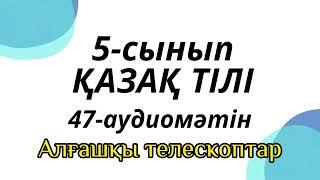 5-сынып
ҚАЗАҚ ТІЛІ
47-аудиомәтін
Алғашқы телескоптар